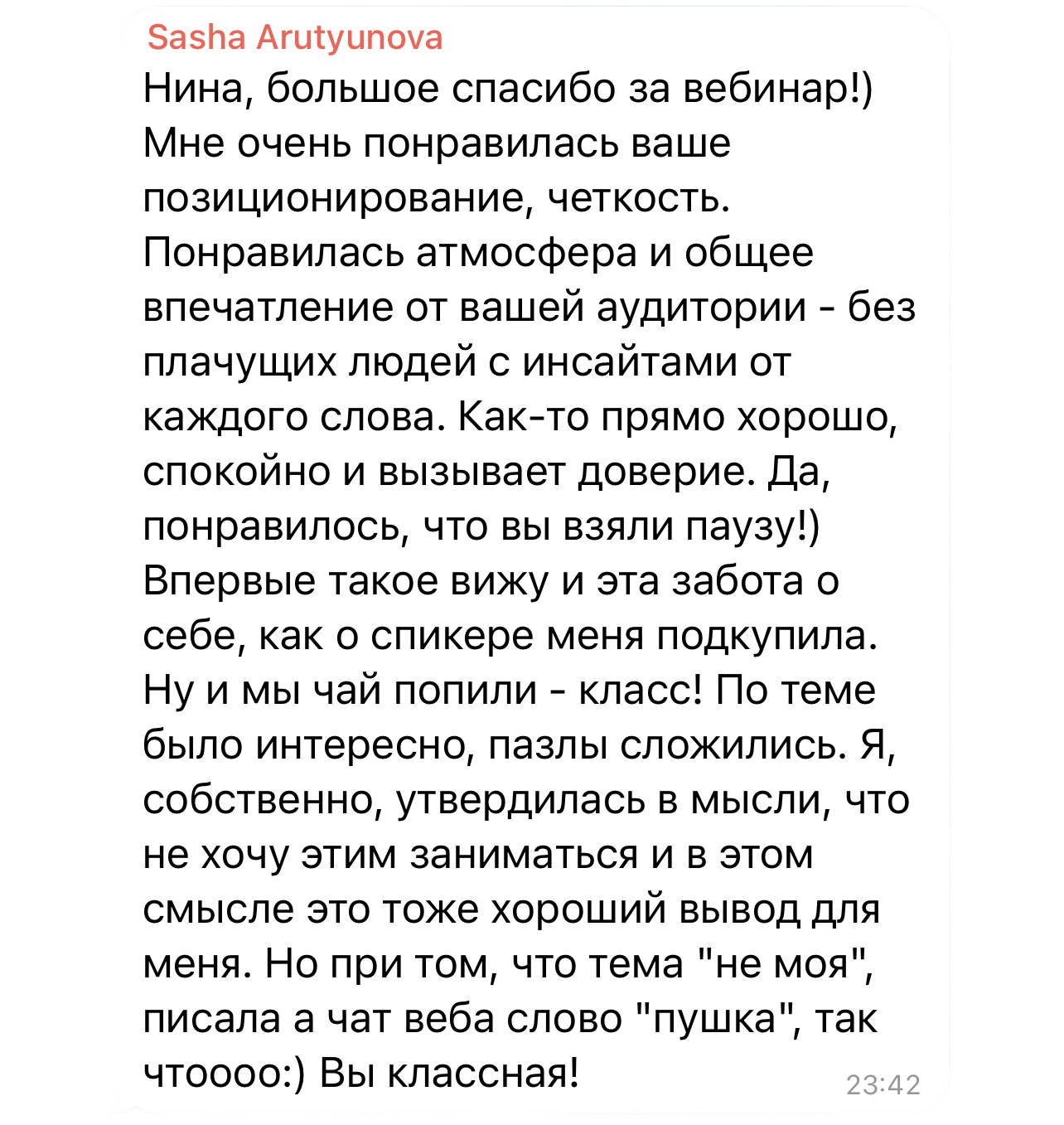 Sasha Arutyunova
Нина, большое спасибо за вебинар!) Мне очень понравилась ваше позиционирование, четкость. Понравилась атмосфера и общее впечатление от вашей аудитории - без плачущих людей с инсайтами от каждого слова. Как-то прямо хорошо, спокойно и вызывает доверие. Да, понравилось, что вы взяли паузу!) Впервые такое вижу и эта забота о себе, как о спикере меня подкупила. Ну и мы чай попили - класс! По теме было интересно, пазлы сложились. Я, собственно, утвердилась в мысли, что не хочу этим заниматься и в этом смысле это тоже хороший вывод для меня. Но при том, что тема "не моя", писала а чат веба слово "пушка", так чтоооо:) Вы классная!
23:42